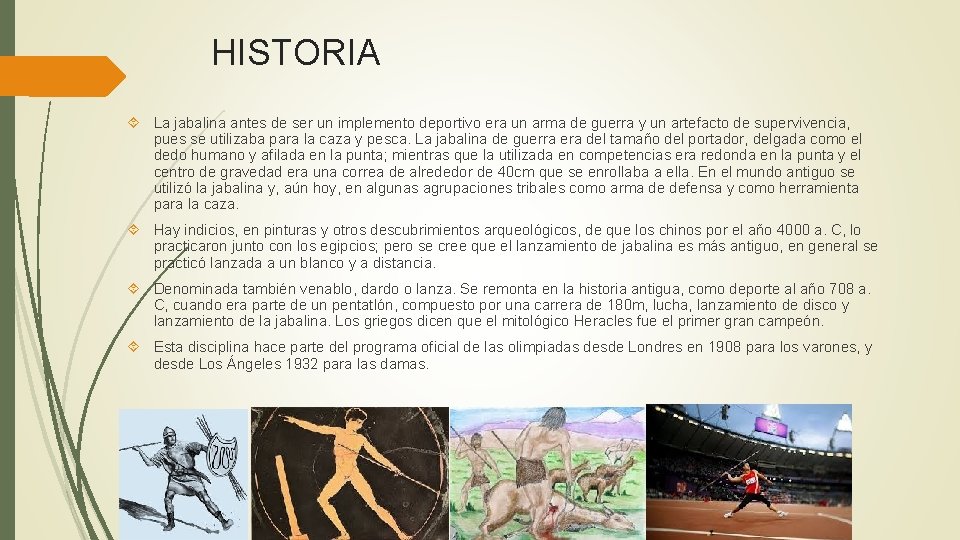 HISTORIA

La jabalina antes de ser un implemento deportivo era un arma de guerra y un artefacto de supervivencia, pues se utilizaba para la caza y pesca. La jabalina de guerra era del tamaño del portador, delgada como el dedo humano y afilada en la punta; mientras que la utilizada en competencias era redonda en la punta y el centro de gravedad era una correa de alrededor de 40cm que se enrollaba a ella. En el mundo antiguo se utilizó la jabalina y, aún hoy, en algunas agrupaciones tribales como arma de defensa y como herramienta para la caza.

Hay indicios, en pinturas y otros descubrimientos arqueológicos, de que los chinos por el año 4000 a. C, lo practicaron junto con los egipcios; pero se cree que el lanzamiento de jabalina es más antiguo, en general se practicó lanzada a un blanco y a distancia.

Denominada también venablo, dardo o lanza. Se remonta en la historia antigua, como deporte al año 708 a. C, cuando era parte de un pentatlón, compuesto por una carrera de 180m, lucha, lanzamiento de disco y lanzamiento de la jabalina. Los griegos dicen que el mitológico Heracles fue el primer gran campeón.

Esta disciplina hace parte del programa oficial de las olimpiadas desde Londres en 1908 para los varones, y desde Los Ángeles 1932 para las damas.